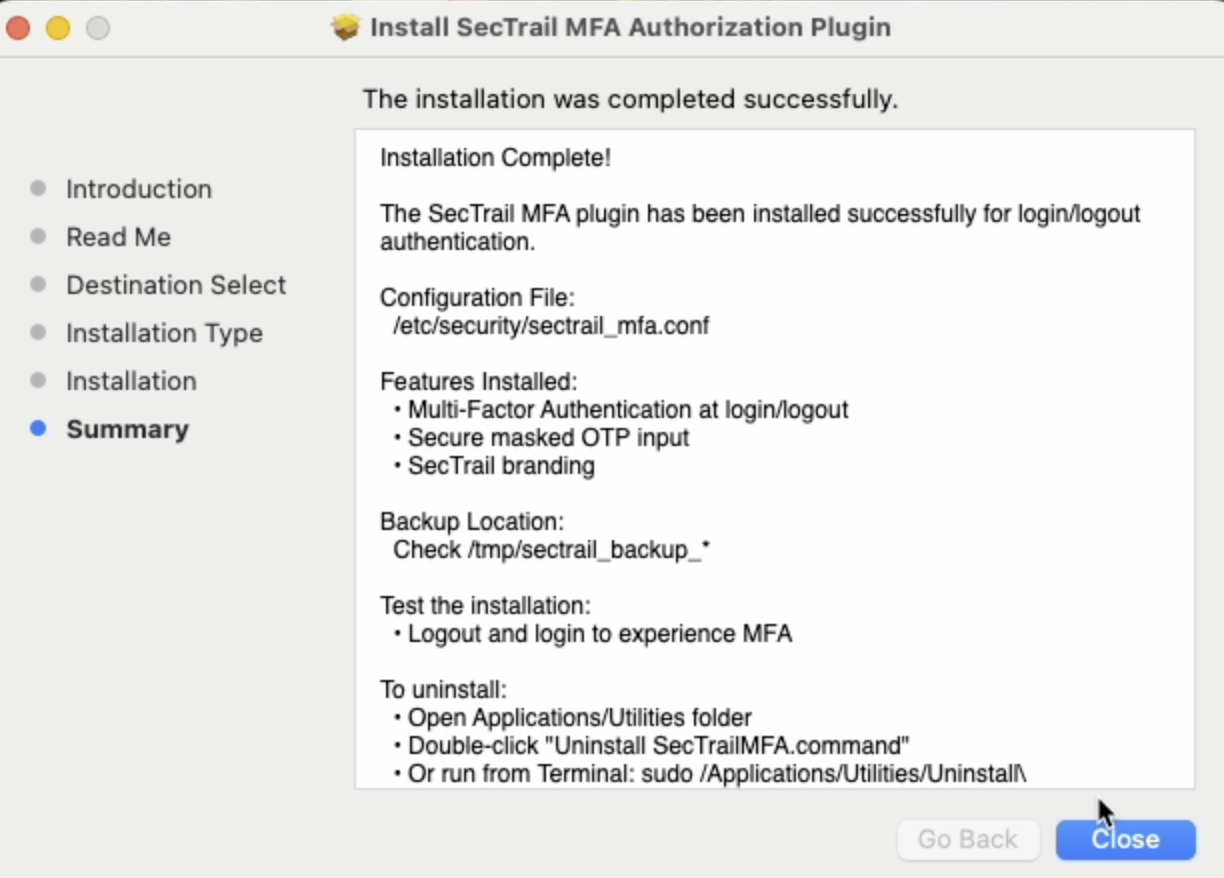 Install SecTrail MFA Authorization Plugin

The installation was completed successfully.

Introduction
Read Me
Destination Select
Installation Type
Installation
Summary

Installation Complete!

The SecTrail MFA plugin has been installed successfully for login/logout authentication.

Configuration File:
/etc/security/sectrail_mfa.conf

Features Installed:
• Multi-Factor Authentication at login/logout
• Secure masked OTP input
• SecTrail branding

Backup Location:
Check /tmp/sectrail_backup_*

Test the installation:
• Logout and login to experience MFA

To uninstall:
• Open Applications/Utilities folder
• Double-click "Uninstall SecTrailMFA.command"
• Or run from Terminal: sudo /Applications/Utilities/Uninstall\

Go Back
Close